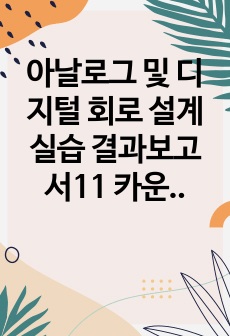 아날로그 및 디지털 회로 설계 실습 결과보고서11 카운..